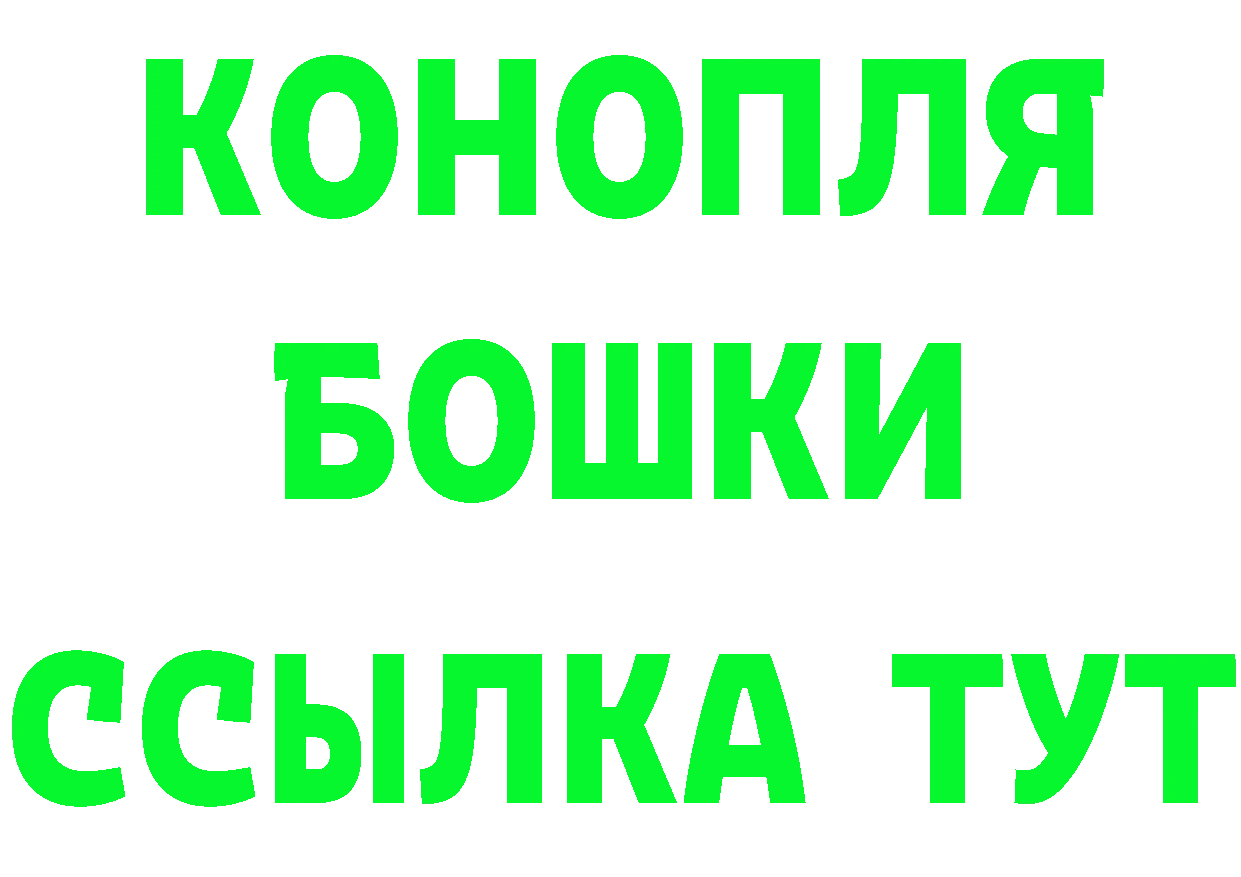 КОНОПЛЯ
БОШКИ
ССЫЛКА ТУТ